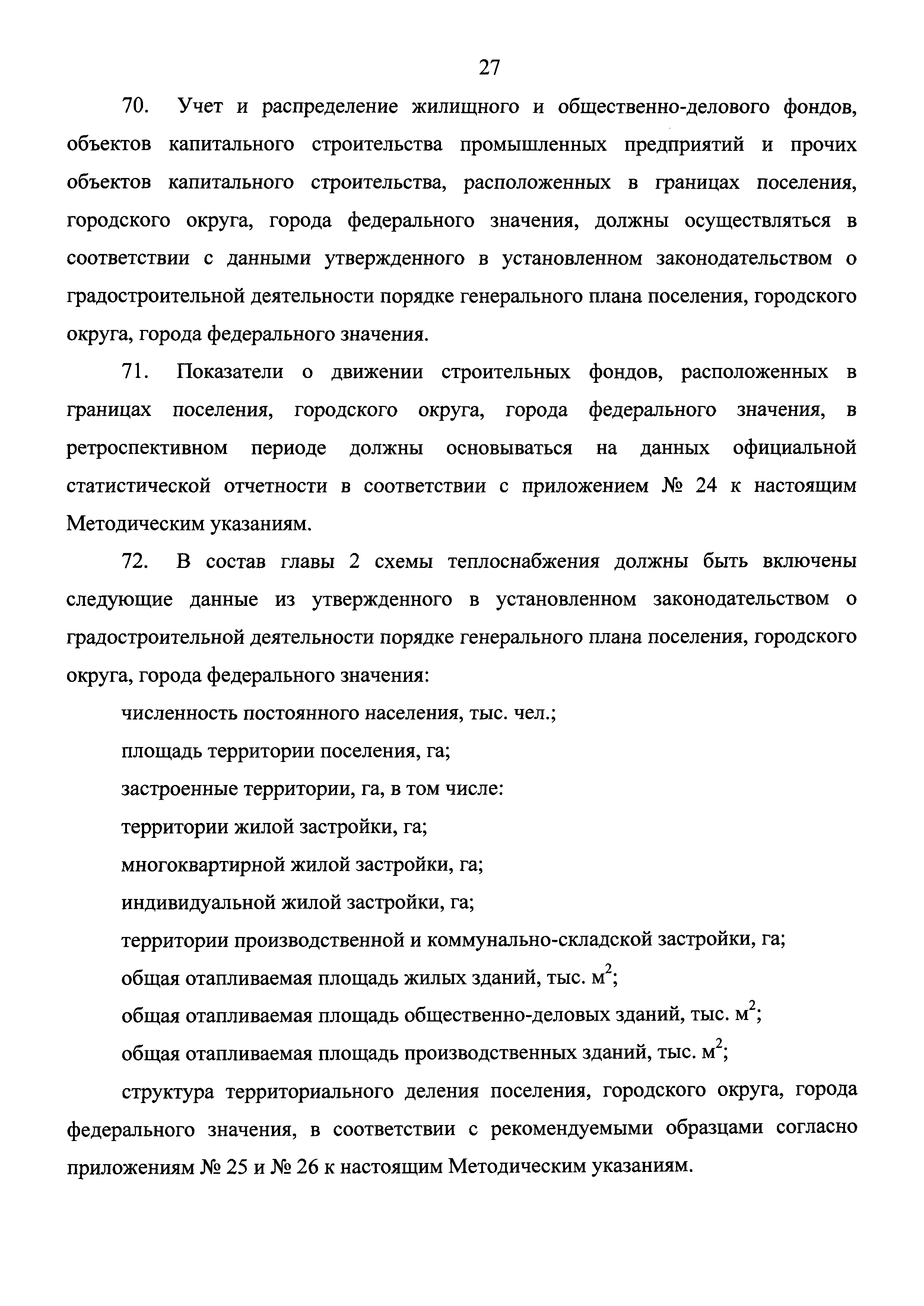 27

70. Учет и распределение жилищного и общественно-делового фондов, объектов капитального строительства промышленных предприятий и прочих объектов капитального строительства, расположенных в границах поселения, городского округа, города федерального значения, должны осуществляться в соответствии с данными утвержденного в установленном законодательством о градостроительной деятельности порядке генерального плана поселения, городского округа, города федерального значения.

71. Показатели о движении строительных фондов, расположенных в границах поселения, городского округа, города федерального значения, в ретроспективном периоде должны основываться на данных официальной статистической отчетности в соответствии с приложением № 24 к настоящим Методическим указаниям.

72. В состав главы 2 схемы теплоснабжения должны быть включены следующие данные из утвержденного в установленном законодательством о градостроительной деятельности порядке генерального плана поселения, городского округа, города федерального значения:

численность постоянного населения, тыс. чел.;

площадь территории поселения, га;

застроенные территории, га, в том числе:

территории жилой застройки, га;

многоквартирной жилой застройки, га;

индивидуальной жилой застройки, га;

территории производственной и коммунально-складской застройки, га;

общая отапливаемая площадь жилых зданий, тыс. $м^2$;

общая отапливаемая площадь общественно-деловых зданий, тыс. $м^2$;

общая отапливаемая площадь производственных зданий, тыс. $м^2$;

структура территориального деления поселения, городского округа, города федерального значения, в соответствии с рекомендуемыми образцами согласно приложениям № 25 и № 26 к настоящим Методическим указаниям.